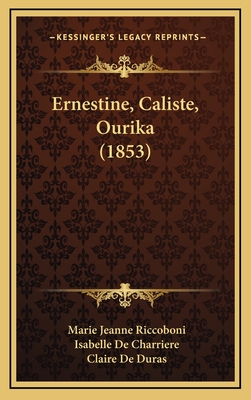 —KESSINGER'S LEGACY REPRINTS—

Ernestine, Caliste, Ourika (1853)

Marie Jeanne Riccoboni
Isabelle De Charriere
Claire De Duras